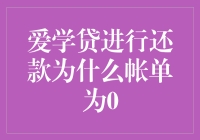 爱学贷进行还款为什么帐单为0